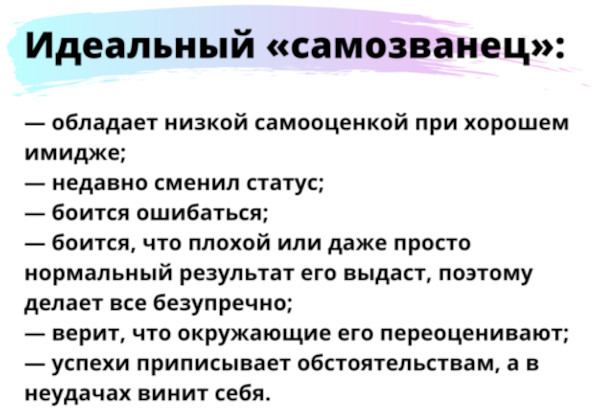 Идеальный «самозванец»:

— обладает низкой самооценкой при хорошем имидже;
— недавно сменил статус;
— боится ошибаться;
— боится, что плохой или даже просто нормальный результат его выдаст, поэтому делает все безупречно;
— верит, что окружающие его переоценивают;
— успехи приписывает обстоятельствам, а в неудачах винит себя.